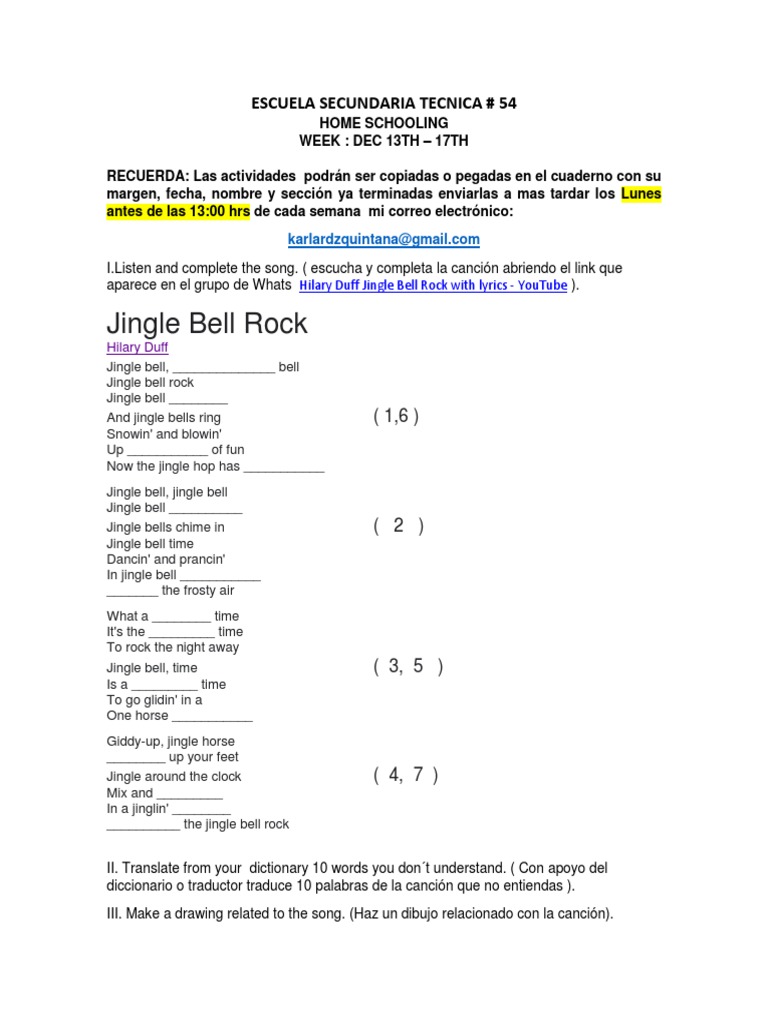 ESCUELA SECUNDARIA TECNICA # 54
HOME SCHOOLING
WEEK : DEC 13TH – 17TH

RECUERDA: Las actividades podrán ser copiadas o pegadas en el cuaderno con su margen, fecha, nombre y sección ya terminadas enviarlas a mas tardar los Lunes antes de las 13:00 hrs de cada semana mi correo electrónico:

karlardzquintana@gmail.com

I.Listen and complete the song. ( escucha y completa la canción abriendo el link que aparece en el grupo de Whats Hilary Duff Jingle Bell Rock with lyrics - YouTube ).

Jingle Bell Rock
Hilary Duff

Jingle bell, ______________ bell
Jingle bell rock
Jingle bell ________
And jingle bells ring
Snowin' and blowin'
Up ___________ of fun
Now the jingle hop has ___________

( 1,6 )

Jingle bell, jingle bell
Jingle bell __________
Jingle bells chime in
Jingle bell time
Dancin' and prancin'
In jingle bell ___________
_______ the frosty air

( 2 )

What a ________ time
It's the _________ time
To rock the night away
Jingle bell, time
Is a _________ time
To go glidin' in a
One horse ___________

( 3, 5 )

Giddy-up, jingle horse
________ up your feet
Jingle around the clock
Mix and _________
In a jinglin' ________
__________ the jingle bell rock

( 4, 7 )

II. Translate from your dictionary 10 words you don´t understand. ( Con apoyo del diccionario o traductor traduce 10 palabras de la canción que no entiendas ).

III. Make a drawing related to the song. (Haz un dibujo relacionado con la canción).